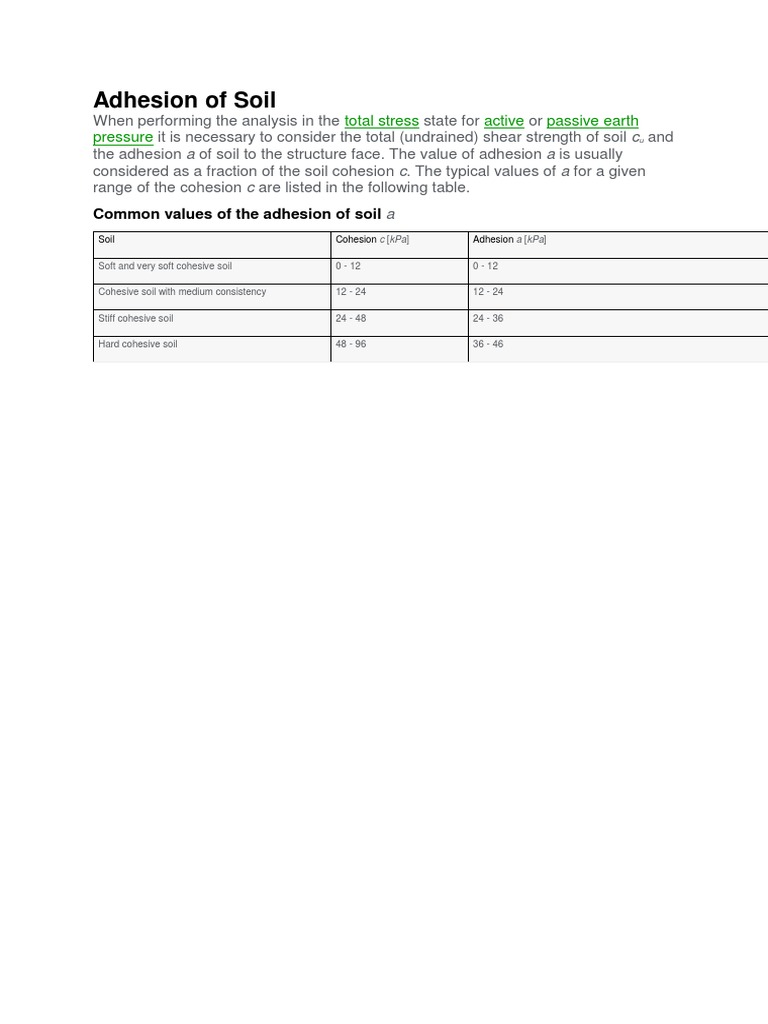 Adhesion of Soil

When performing the analysis in the total stress state for active or passive earth pressure it is necessary to consider the total (undrained) shear strength of soil $c_u$ and the adhesion $a$ of soil to the structure face. The value of adhesion $a$ is usually considered as a fraction of the soil cohesion $c$. The typical values of $a$ for a given range of the cohesion $c$ are listed in the following table.

Common values of the adhesion of soil $a$

| Soil | Cohesion $c$ [$kPa$] | Adhesion $a$ [$kPa$] |
|---|---|---|
| Soft and very soft cohesive soil | 0 - 12 | 0 - 12 |
| Cohesive soil with medium consistency | 12 - 24 | 12 - 24 |
| Stiff cohesive soil | 24 - 48 | 24 - 36 |
| Hard cohesive soil | 48 - 96 | 36 - 46 |